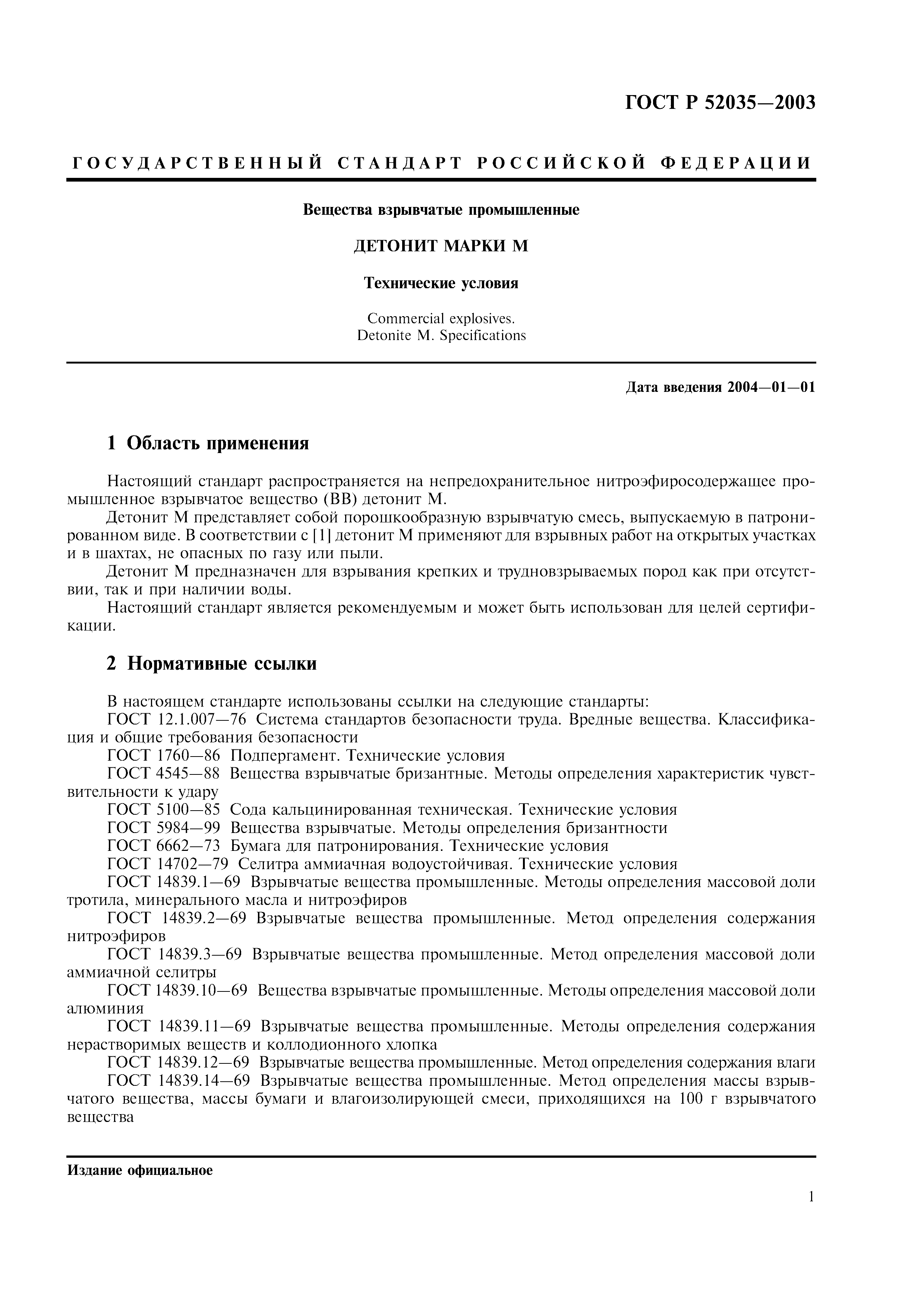 ГОСТ Р 52035—2003

ГОСУДАРСТВЕННЫЙ СТАНДАРТ РОССИЙСКОЙ ФЕДЕРАЦИИ

Вещества взрывчатые промышленные

ДЕТОНИТ МАРКИ М

Технические условия

Commercial explosives.
Detonite M. Specifications

Дата введения 2004—01—01

1 Область применения

Настоящий стандарт распространяется на непредохранительное нитроэфиросодержащее промышленное взрывчатое вещество (ВВ) детонит М.

Детонит М представляет собой порошкообразную взрывчатую смесь, выпускаемую в патронированном виде. В соответствии с [1] детонит М применяют для взрывных работ на открытых участках и в шахтах, не опасных по газу или пыли.

Детонит М предназначен для взрывания крепких и трудновзрываемых пород как при отсутствии, так и при наличии воды.

Настоящий стандарт является рекомендуемым и может быть использован для целей сертификации.

2 Нормативные ссылки

В настоящем стандарте использованы ссылки на следующие стандарты:

ГОСТ 12.1.007—76 Система стандартов безопасности труда. Вредные вещества. Классификация и общие требования безопасности

ГОСТ 1760—86 Подпергамент. Технические условия

ГОСТ 4545—88 Вещества взрывчатые бризантные. Методы определения характеристик чувствительности к удару

ГОСТ 5100—85 Сода кальцинированная техническая. Технические условия

ГОСТ 5984—99 Вещества взрывчатые. Методы определения бризантности

ГОСТ 6662—73 Бумага для патронирования. Технические условия

ГОСТ 14702—79 Селитра аммиачная водоустойчивая. Технические условия

ГОСТ 14839.1—69 Взрывчатые вещества промышленные. Методы определения массовой доли тротила, минерального масла и нитроэфиров

ГОСТ 14839.2—69 Взрывчатые вещества промышленные. Метод определения содержания нитроэфиров

ГОСТ 14839.3—69 Взрывчатые вещества промышленные. Метод определения массовой доли аммиачной селитры

ГОСТ 14839.10—69 Вещества взрывчатые промышленные. Методы определения массовой доли алюминия

ГОСТ 14839.11—69 Взрывчатые вещества промышленные. Методы определения содержания нерастворимых веществ и коллодионного хлопка

ГОСТ 14839.12—69 Взрывчатые вещества промышленные. Метод определения содержания влаги

ГОСТ 14839.14—69 Взрывчатые вещества промышленные. Метод определения массы взрывчатого вещества, массы бумаги и влагоизолирующей смеси, приходящихся на 100 г взрывчатого вещества

Издание официальное

1